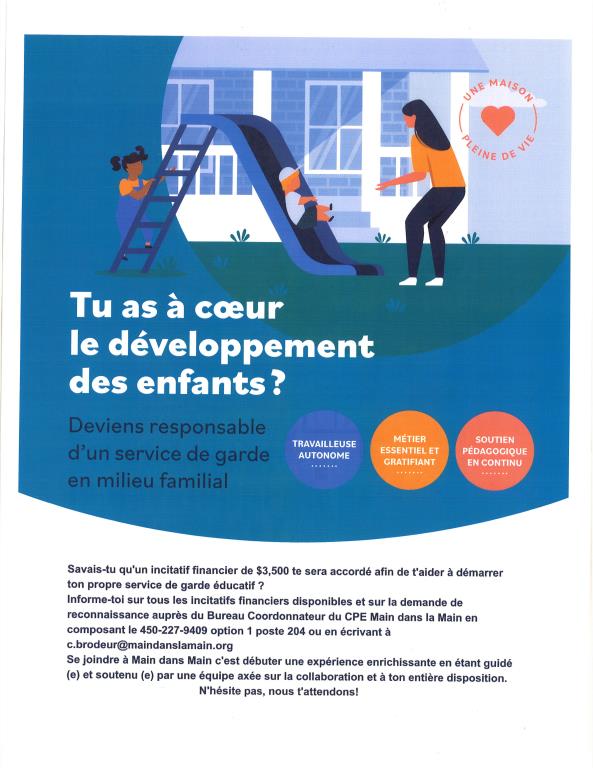 UNE MAISON PLEINE DE VIE

Tu as à cœur le développement des enfants ?

Deviens responsable d'un service de garde en milieu familial

TRAVAILLEUSE AUTONOME

MÉTIER ESSENTIEL ET GRATIFIANT

SOUTIEN PÉDAGOGIQUE EN CONTINU

Savais-tu qu'un incitatif financier de $3,500 te sera accordé afin de t'aider à démarrer ton propre service de garde éducatif ?
Informe-toi sur tous les incitatifs financiers disponibles et sur la demande de reconnaissance auprès du Bureau Coordonnateur du CPE Main dans la Main en composant le 450-227-9409 option 1 poste 204 ou en écrivant à c.brodeur@maindanslamain.org
Se joindre à Main dans Main c'est débuter une expérience enrichissante en étant guidé (e) et soutenu (e) par une équipe axée sur la collaboration et à ton entière disposition.
N'hésite pas, nous t'attendons!